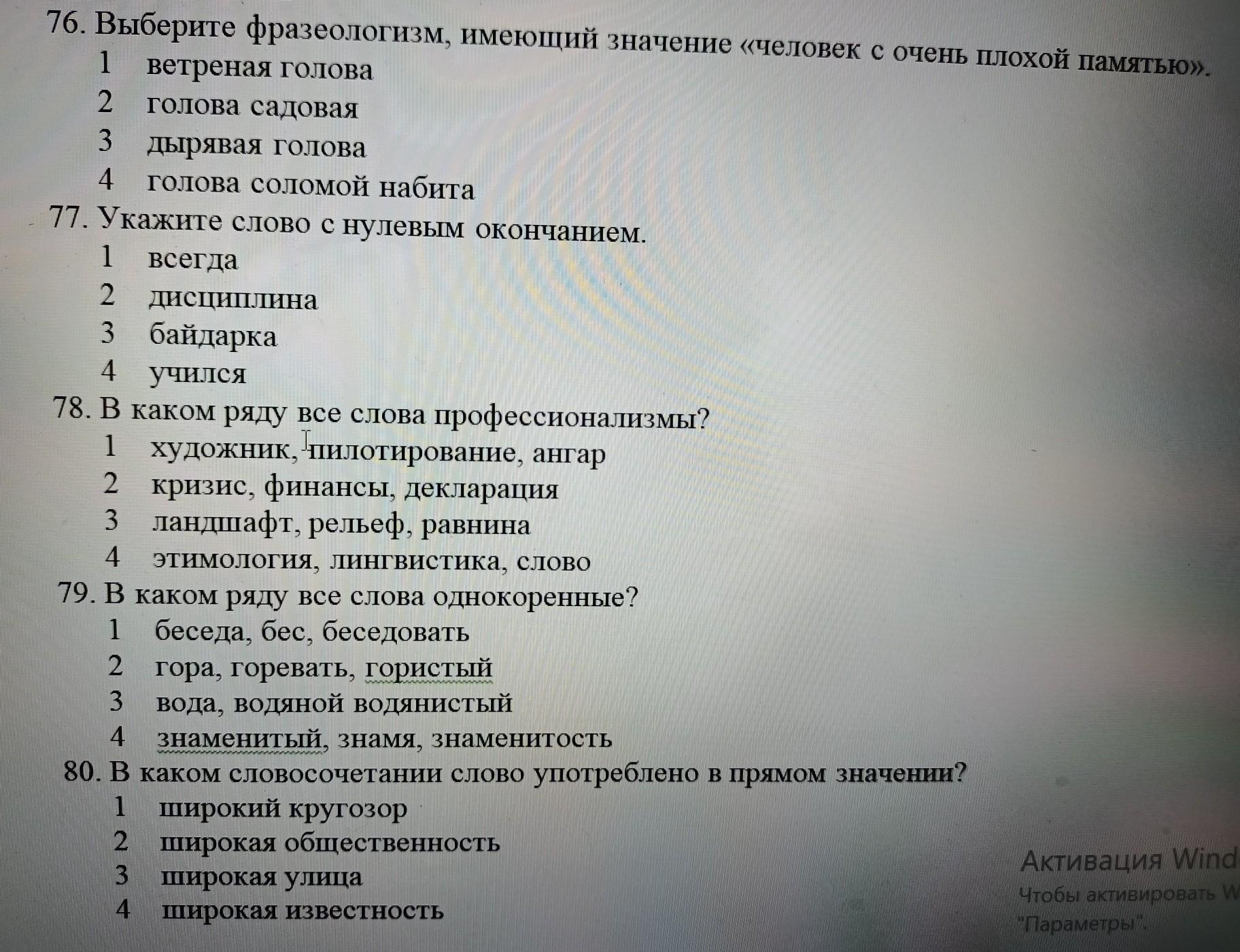 76. Выберите фразеологизм, имеющий значение «человек с очень плохой памятью».
1 ветреная голова
2 голова садовая
3 дырявая голова
4 голова соломой набита
77. Укажите слово с нулевым окончанием.
1 всегда
2 дисциплина
3 байдарка
4 учился
78. В каком ряду все слова профессионализмы?
1 художник, пилотирование, ангар
2 кризис, финансы, декларация
3 ландшафт, рельеф, равнина
4 этимология, лингвистика, слово
79. В каком ряду все слова однокоренные?
1 беседа, бес, беседовать
2 гора, горевать, гористый
3 вода, водяной водянистый
4 знаменитый, знамя, знаменитость
80. В каком словосочетании слово употреблено в прямом значении?
1 широкий кругозор
2 широкая общественность
3 широкая улица
4 широкая известность

Активация Wind
Чтобы активировать W
"Параметры".